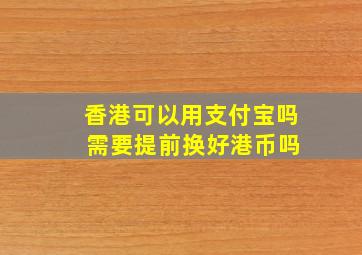 香港可以用支付宝吗
需要提前换好港币吗